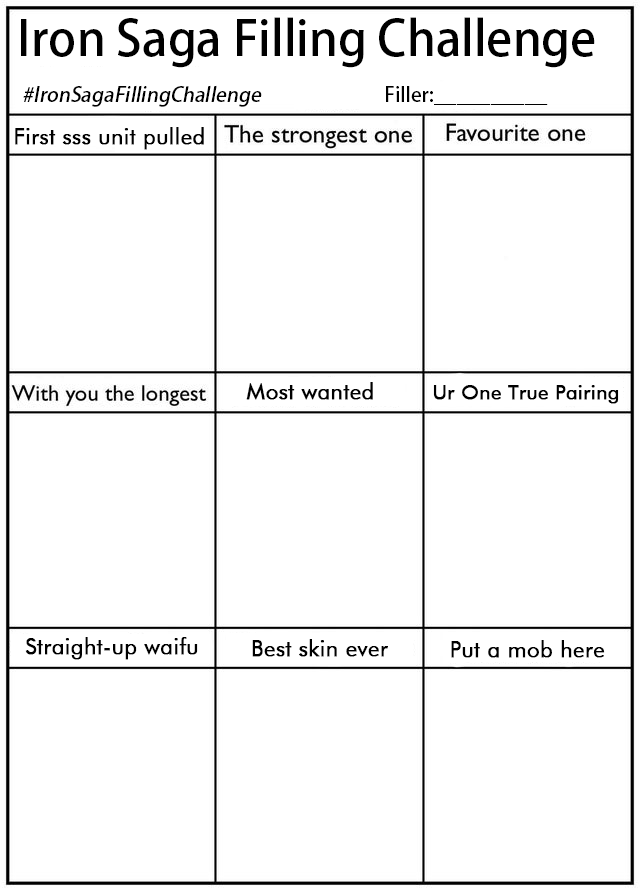 Iron Saga Filling Challenge

#IronSagaFillingChallenge Filler:__________

| First sss unit pulled | The strongest one | Favourite one |
|---|---|---|
| | | |
| With you the longest | Most wanted | Ur One True Pairing |
| | | |
| Straight-up waifu | Best skin ever | Put a mob here |
| | | |